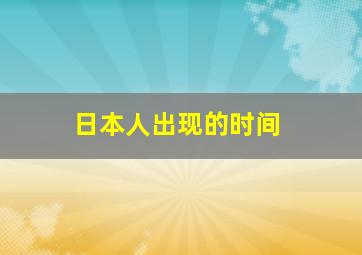 日本人出现的时间